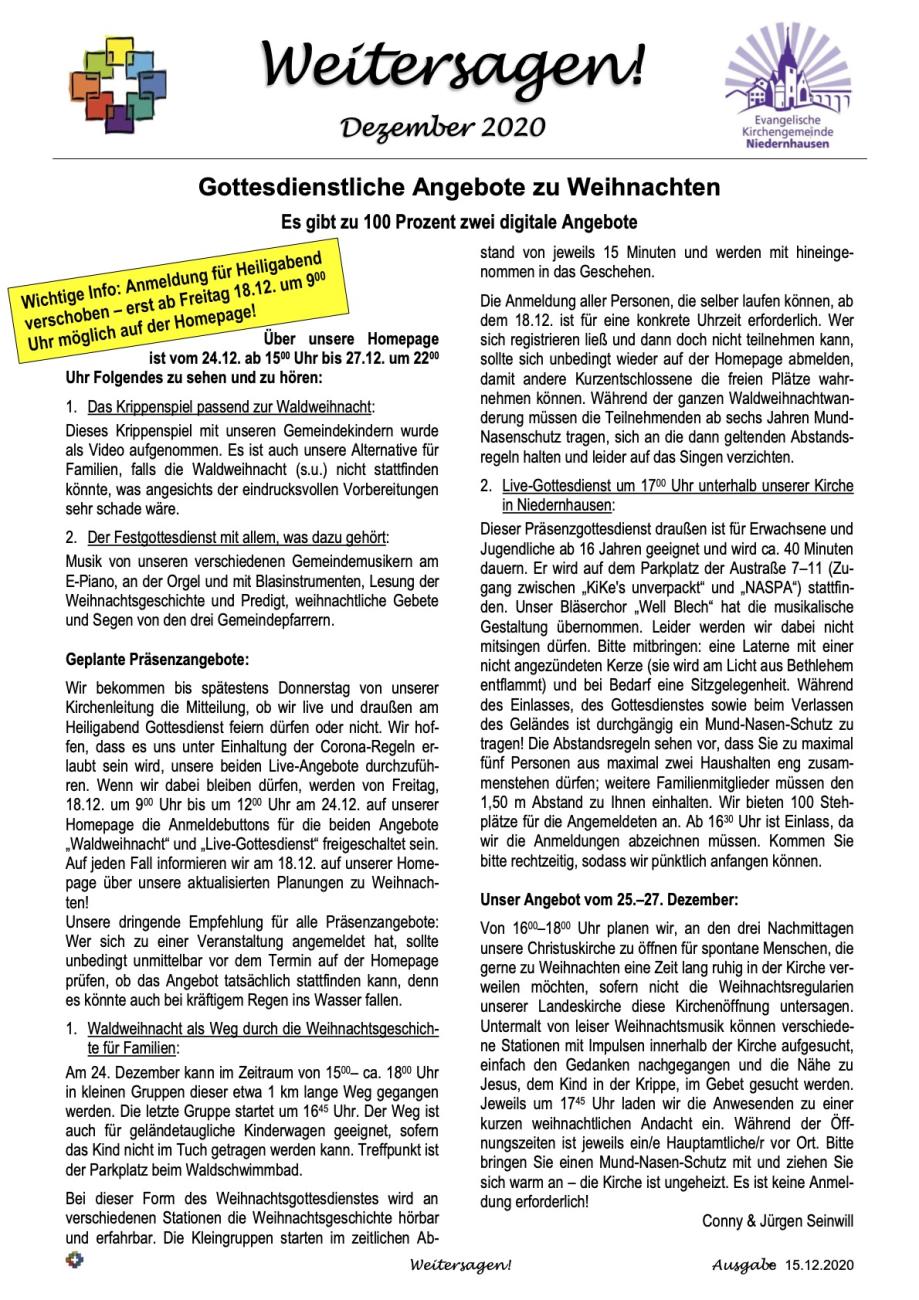 Weitersagen!

Dezember 2020

Evangelische Kirchengemeinde Niedernhausen

Gottesdienstliche Angebote zu Weihnachten

Es gibt zu 100 Prozent zwei digitale Angebote

Wichtige Info: Anmeldung für Heiligabend verschoben – erst ab Freitag 18.12. um $9^{00}$ Uhr möglich auf der Homepage!

Über unsere Homepage ist vom 24.12. ab $15^{00}$ Uhr bis 27.12. um $22^{00}$ Uhr Folgendes zu sehen und zu hören:

1. Das Krippenspiel passend zur Waldweihnacht:

Dieses Krippenspiel mit unseren Gemeindekindern wurde als Video aufgenommen. Es ist auch unsere Alternative für Familien, falls die Waldweihnacht (s.u.) nicht stattfinden könnte, was angesichts der eindrucksvollen Vorbereitungen sehr schade wäre.

2. Der Festgottesdienst mit allem, was dazu gehört:

Musik von unseren verschiedenen Gemeindemusikern am E-Piano, an der Orgel und mit Blasinstrumenten, Lesung der Weihnachtsgeschichte und Predigt, weihnachtliche Gebete und Segen von den drei Gemeindepfarrern.

Geplante Präsenzangebote:

Wir bekommen bis spätestens Donnerstag von unserer Kirchenleitung die Mitteilung, ob wir live und draußen am Heiligabend Gottesdienst feiern dürfen oder nicht. Wir hoffen, dass es uns unter Einhaltung der Corona-Regeln erlaubt sein wird, unsere beiden Live-Angebote durchzuführen. Wenn wir dabei bleiben dürfen, werden von Freitag, 18.12. um $9^{00}$ Uhr bis um $12^{00}$ Uhr am 24.12. auf unserer Homepage die Anmeldebuttons für die beiden Angebote „Waldweihnacht“ und „Live-Gottesdienst“ freigeschaltet sein. Auf jeden Fall informieren wir am 18.12. auf unserer Homepage über unsere aktualisierten Planungen zu Weihnachten!
Unsere dringende Empfehlung für alle Präsenzangebote: Wer sich zu einer Veranstaltung angemeldet hat, sollte unbedingt unmittelbar vor dem Termin auf der Homepage prüfen, ob das Angebot tatsächlich stattfinden kann, denn es könnte auch bei kräftigem Regen ins Wasser fallen.

1. Waldweihnacht als Weg durch die Weihnachtsgeschichte für Familien:

Am 24. Dezember kann im Zeitraum von $15^{00}$– ca. $18^{00}$ Uhr in kleinen Gruppen dieser etwa 1 km lange Weg gegangen werden. Die letzte Gruppe startet um $16^{45}$ Uhr. Der Weg ist auch für geländetaugliche Kinderwagen geeignet, sofern das Kind nicht im Tuch getragen werden kann. Treffpunkt ist der Parkplatz beim Waldschwimmbad.

Bei dieser Form des Weihnachtsgottesdienstes wird an verschiedenen Stationen die Weihnachtsgeschichte hörbar und erfahrbar. Die Kleingruppen starten im zeitlichen Abstand von jeweils 15 Minuten und werden mit hineingenommen in das Geschehen.

Die Anmeldung aller Personen, die selber laufen können, ab dem 18.12. ist für eine konkrete Uhrzeit erforderlich. Wer sich registrieren ließ und dann doch nicht teilnehmen kann, sollte sich unbedingt wieder auf der Homepage abmelden, damit andere Kurzentschlossene die freien Plätze wahrnehmen können. Während der ganzen Waldweihnachtwanderung müssen die Teilnehmenden ab sechs Jahren Mund-Nasenschutz tragen, sich an die dann geltenden Abstandsregeln halten und leider auf das Singen verzichten.

2. Live-Gottesdienst um $17^{00}$ Uhr unterhalb unserer Kirche in Niedernhausen:

Dieser Präsenzgottesdienst draußen ist für Erwachsene und Jugendliche ab 16 Jahren geeignet und wird ca. 40 Minuten dauern. Er wird auf dem Parkplatz der Austraße 7–11 (Zugang zwischen „KiKe's unverpackt“ und „NASPA“) stattfinden. Unser Bläserchor „Well Blech“ hat die musikalische Gestaltung übernommen. Leider werden wir dabei nicht mitsingen dürfen. Bitte mitbringen: eine Laterne mit einer nicht angezündeten Kerze (sie wird am Licht aus Bethlehem entflammt) und bei Bedarf eine Sitzgelegenheit. Während des Einlasses, des Gottesdienstes sowie beim Verlassen des Geländes ist durchgängig ein Mund-Nasen-Schutz zu tragen! Die Abstandsregeln sehen vor, dass Sie zu maximal fünf Personen aus maximal zwei Haushalten eng zusammenstehen dürfen; weitere Familienmitglieder müssen den 1,50 m Abstand zu Ihnen einhalten. Wir bieten 100 Stehplätze für die Angemeldeten an. Ab $16^{30}$ Uhr ist Einlass, da wir die Anmeldungen abzeichnen müssen. Kommen Sie bitte rechtzeitig, sodass wir pünktlich anfangen können.

Unser Angebot vom 25.–27. Dezember:

Von $16^{00}$–$18^{00}$ Uhr planen wir, an den drei Nachmittagen unsere Christuskirche zu öffnen für spontane Menschen, die gerne zu Weihnachten eine Zeit lang ruhig in der Kirche verweilen möchten, sofern nicht die Weihnachtsregularien unserer Landeskirche diese Kirchenöffnung untersagen. Untermalt von leiser Weihnachtsmusik können verschiedene Stationen mit Impulsen innerhalb der Kirche aufgesucht, einfach den Gedanken nachgegangen und die Nähe zu Jesus, dem Kind in der Krippe, im Gebet gesucht werden. Jeweils um $17^{45}$ Uhr laden wir die Anwesenden zu einer kurzen weihnachtlichen Andacht ein. Während der Öffnungszeiten ist jeweils ein/e Hauptamtliche/r vor Ort. Bitte bringen Sie einen Mund-Nasen-Schutz mit und ziehen Sie sich warm an – die Kirche ist ungeheizt. Es ist keine Anmeldung erforderlich!

Conny & Jürgen Seinwill

Weitersagen!

Ausgabe 15.12.2020